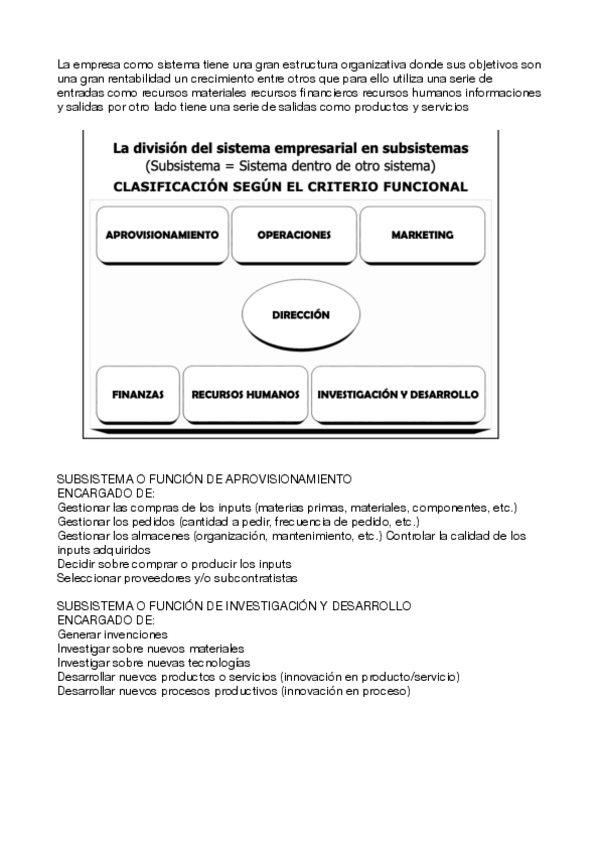 La empresa como sistema tiene una gran estructura organizativa donde sus objetivos son una gran rentabilidad un crecimiento entre otros que para ello utiliza una serie de entradas como recursos materiales recursos financieros recursos humanos informaciones y salidas por otro lado tiene una serie de salidas como productos y servicios

La división del sistema empresarial en subsistemas
(Subsistema = Sistema dentro de otro sistema)
CLASIFICACIÓN SEGÚN EL CRITERIO FUNCIONAL

APROVISIONAMIENTO
OPERACIONES
MARKETING
DIRECCIÓN
FINANZAS
RECURSOS HUMANOS
INVESTIGACIÓN Y DESARROLLO

SUBSISTEMA O FUNCIÓN DE APROVISIONAMIENTO
ENCARGADO DE:
Gestionar las compras de los inputs (materias primas, materiales, componentes, etc.)
Gestionar los pedidos (cantidad a pedir, frecuencia de pedido, etc.)
Gestionar los almacenes (organización, mantenimiento, etc.) Controlar la calidad de los inputs adquiridos
Decidir sobre comprar o producir los inputs
Seleccionar proveedores y/o subcontratistas

SUBSISTEMA O FUNCIÓN DE INVESTIGACIÓN Y DESARROLLO
ENCARGADO DE:
Generar invenciones
Investigar sobre nuevos materiales
Investigar sobre nuevas tecnologías
Desarrollar nuevos productos o servicios (innovación en producto/servicio)
Desarrollar nuevos procesos productivos (innovación en proceso)